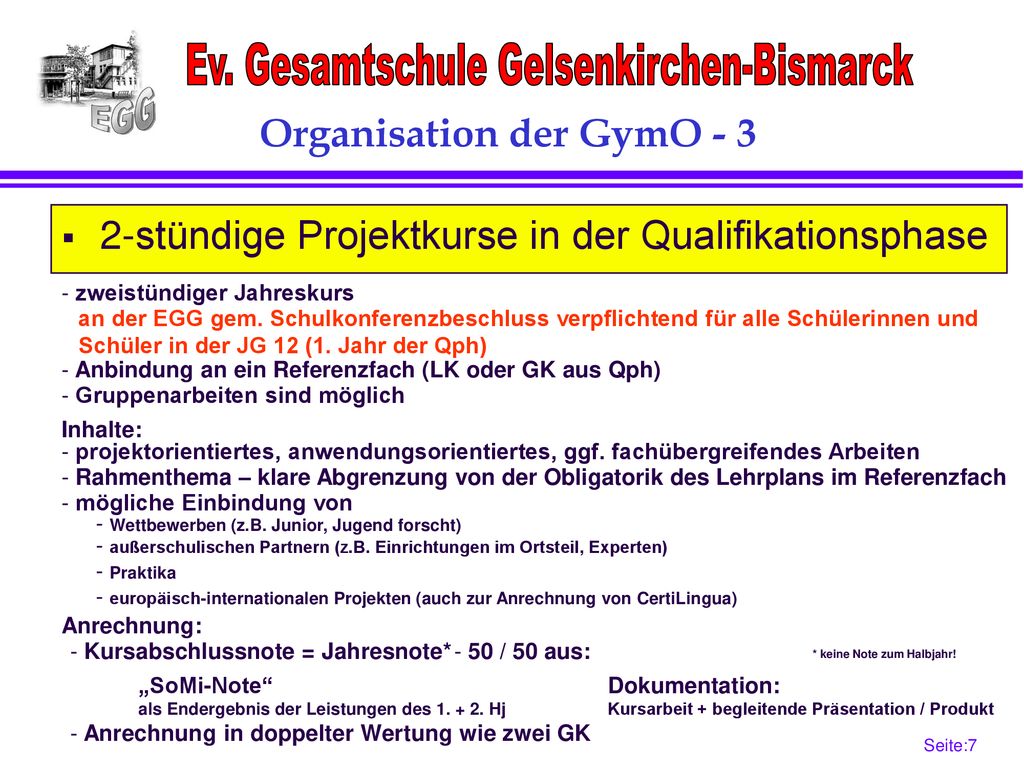 EGG

Ev. Gesamtschule Gelsenkirchen-Bismarck

Organisation der GymO - 3

▪ 2-stündige Projektkurse in der Qualifikationsphase

- zweistündiger Jahreskurs
an der EGG gem. Schulkonferenzbeschluss verpflichtend für alle Schülerinnen und Schüler in der JG 12 (1. Jahr der Qph)
- Anbindung an ein Referenzfach (LK oder GK aus Qph)
- Gruppenarbeiten sind möglich

Inhalte:
- projektorientiertes, anwendungsorientiertes, ggf. fachübergreifendes Arbeiten
- Rahmenthema – klare Abgrenzung von der Obligatorik des Lehrplans im Referenzfach
- mögliche Einbindung von
- Wettbewerben (z.B. Junior, Jugend forscht)
- außerschulischen Partnern (z.B. Einrichtungen im Ortsteil, Experten)
- Praktika
- europäisch-internationalen Projekten (auch zur Anrechnung von CertiLingua)

Anrechnung:
- Kursabschlussnote = Jahresnote* - 50 / 50 aus:

* keine Note zum Halbjahr!

„SoMi-Note“
als Endergebnis der Leistungen des 1. + 2. Hj

Dokumentation:
Kursarbeit + begleitende Präsentation / Produkt

- Anrechnung in doppelter Wertung wie zwei GK

Seite:7